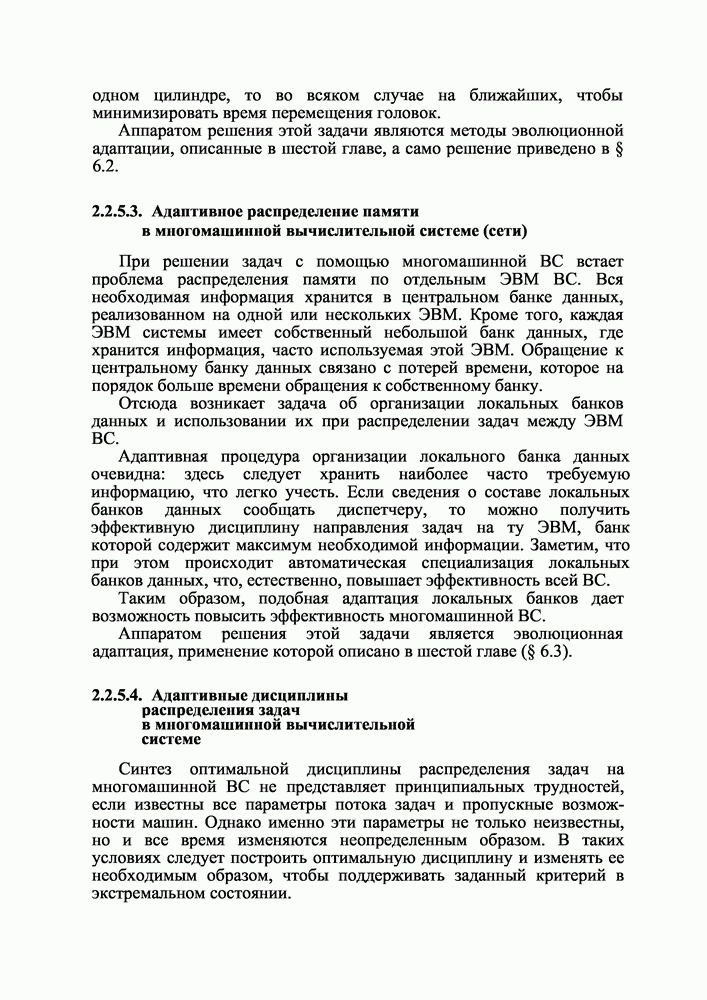 одном цилиндре, то во всяком случае на ближайших, чтобы минимизировать время перемещения головок.

Аппаратом решения этой задачи являются методы эволюционной адаптации, описанные в шестой главе, а само решение приведено в § 6.2.

2.2.5.3. Адаптивное распределение памяти в многомашинной вычислительной системе (сети)

При решении задач с помощью многомашинной ВС встает проблема распределения памяти по отдельным ЭВМ ВС. Вся необходимая информация хранится в центральном банке данных, реализованном на одной или нескольких ЭВМ. Кроме того, каждая ЭВМ системы имеет собственный небольшой банк данных, где хранится информация, часто используемая этой ЭВМ. Обращение к центральному банку данных связано с потерей времени, которое на порядок больше времени обращения к собственному банку.

Отсюда возникает задача об организации локальных банков данных и использовании их при распределении задач между ЭВМ ВС.

Адаптивная процедура организации локального банка данных очевидна: здесь следует хранить наиболее часто требуемую информацию, что легко учесть. Если сведения о составе локальных банков данных сообщать диспетчеру, то можно получить эффективную дисциплину направления задач на ту ЭВМ, банк которой содержит максимум необходимой информации. Заметим, что при этом происходит автоматическая специализация локальных банков данных, что, естественно, повышает эффективность всей ВС.

Таким образом, подобная адаптация локальных банков дает возможность повысить эффективность многомашинной ВС.

Аппаратом решения этой задачи является эволюционная адаптация, применение которой описано в шестой главе (§ 6.3).

2.2.5.4. Адаптивные дисциплины распределения задач в многомашинной вычислительной системе

Синтез оптимальной дисциплины распределения задач на многомашинной ВС не представляет принципиальных трудностей, если известны все параметры потока задач и пропускные возможности машин. Однако именно эти параметры не только неизвестны, но и все время изменяются неопределенным образом. В таких условиях следует построить оптимальную дисциплину и изменять ее необходимым образом, чтобы поддерживать заданный критерий в экстремальном состоянии.